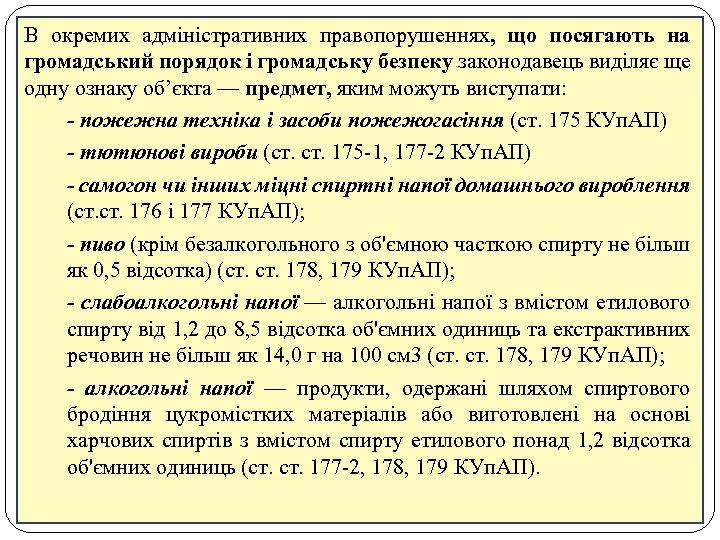 В окремих адміністративних правопорушеннях, що посягають на громадський порядок і громадську безпеку законодавець виділяє ще одну ознаку об'єкта — предмет, яким можуть виступати:

- пожежна техніка і засоби пожежогасіння (ст. 175 КУпАП)

- тютюнові вироби (ст. ст. 175-1, 177-2 КУпАП)

- самогон чи інших міцні спиртні напої домашнього вироблення (ст.ст. 176 і 177 КУпАП);

- пиво (крім безалкогольного з об'ємною часткою спирту не більш як 0,5 відсотка) (ст. ст. 178, 179 КУпАП);

- слабоалкогольні напої — алкогольні напої з вмістом етилового спирту від 1,2 до 8,5 відсотка об'ємних одиниць та екстрактивних речовин не більш як 14,0 г на 100 см3 (ст. ст. 178, 179 КУпАП);

- алкогольні напої — продукти, одержані шляхом спиртового бродіння цукромістких матеріалів або виготовлені на основі харчових спиртів з вмістом спирту етилового понад 1,2 відсотка об'ємних одиниць (ст. ст. 177-2, 178, 179 КУпАП).